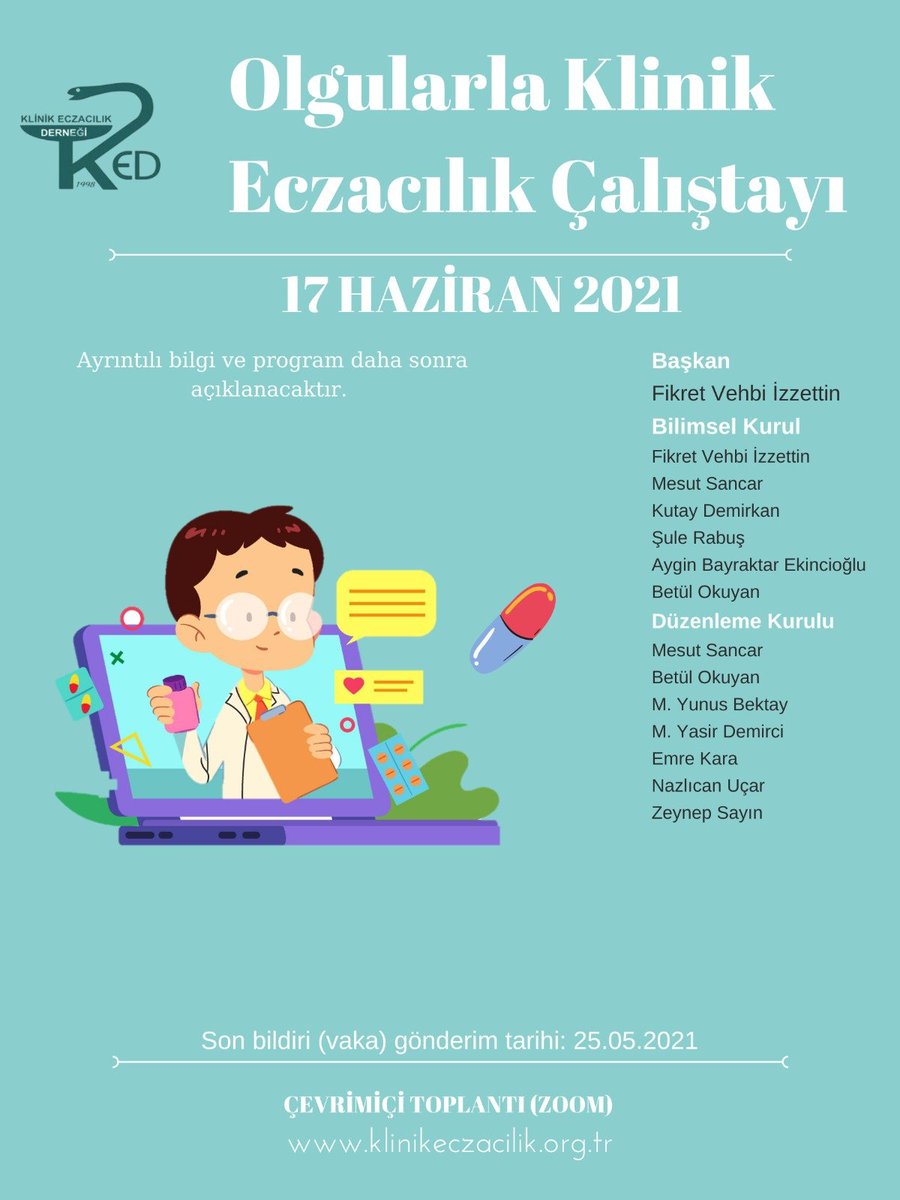 KLİNİK ECZACILIK DERNEĞİ
KED
1998

Olgularla Klinik Eczacılık Çalıştayı

17 HAZİRAN 2021

Ayrıntılı bilgi ve program daha sonra açıklanacaktır.

Başkan
Fikret Vehbi İzzettin
Bilimsel Kurul
Fikret Vehbi İzzettin
Mesut Sancar
Kutay Demirkan
Şule Rabuş
Aygin Bayraktar Ekincioğlu
Betül Okuyan
Düzenleme Kurulu
Mesut Sancar
Betül Okuyan
M. Yunus Bektay
M. Yasir Demirci
Emre Kara
Nazlıcan Uçar
Zeynep Sayın

Son bildiri (vaka) gönderim tarihi: 25.05.2021

ÇEVRİMİÇİ TOPLANTI (ZOOM)
www.klinikeczacilik.org.tr